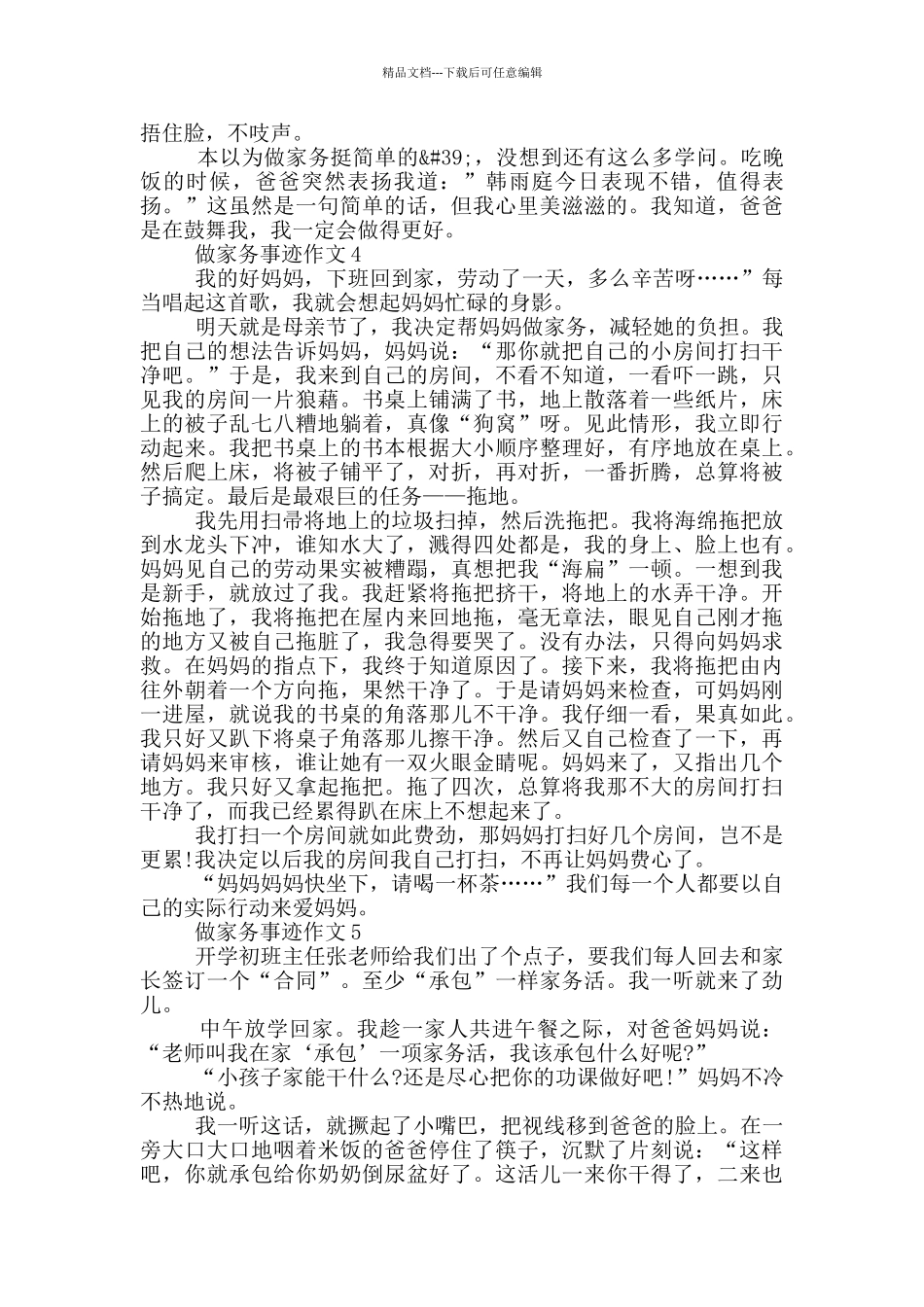 精品文档---下载后可任意编辑

捂住脸，不吱声。

本以为做家务挺简单的&#39;，没想到还有这么多学问。吃晚饭的时候，爸爸突然表扬我道：”韩雨庭今日表现不错，值得表扬。”这虽然是一句简单的话，但我心里美滋滋的。我知道，爸爸是在鼓舞我，我一定会做得更好。

做家务事迹作文4

我的好妈妈，下班回到家，劳动了一天，多么辛苦呀……”每当唱起这首歌，我就会想起妈妈忙碌的身影。

明天就是母亲节了，我决定帮妈妈做家务，减轻她的负担。我把自己的想法告诉妈妈，妈妈说：“那你就把自己的小房间打扫干净吧。”于是，我来到自己的房间，不看不知道，一看吓一跳，只见我的房间一片狼藉。书桌上铺满了书，地上散落着一些纸片，床上的被子乱七八糟地躺着，真像“狗窝”呀。见此情形，我立即行动起来。我把书桌上的书本根据大小顺序整理好，有序地放在桌上。然后爬上床，将被子铺平了，对折，再对折，一番折腾，总算将被子搞定。最后是最艰巨的任务——拖地。

我先用扫帚将地上的垃圾扫掉，然后洗拖把。我将海绵拖把放到水龙头下冲，谁知水大了，溅得四处都是，我的身上、脸上也有。妈妈见自己的劳动果实被糟蹋，真想把我“海扁”一顿。一想到我是新手，就放过了我。我赶紧将拖把挤干，将地上的水弄干净。开始拖地了，我将拖把在屋内来回地拖，毫无章法，眼见自己刚才拖的地方又被自己拖脏了，我急得要哭了。没有办法，只得向妈妈求救。在妈妈的指点下，我终于知道原因了。接下来，我将拖把由内往外朝着一个方向拖，果然干净了。于是请妈妈来检查，可妈妈刚一进屋，就说我的书桌的角落那儿不干净。我仔细一看，果真如此。我只好又趴下将桌子角落那儿擦干净。然后又自己检查了一下，再请妈妈来审核，谁让她有一双火眼金睛呢。妈妈来了，又指出几个地方。我只好又拿起拖把。拖了四次，总算将我那不大的房间打扫干净了，而我已经累得趴在床上不想起来了。

我打扫一个房间就如此费劲，那妈妈打扫好几个房间，岂不是更累!我决定以后我的房间我自己打扫，不再让妈妈费心了。

“妈妈妈妈快坐下，请喝一杯茶……”我们每一个人都要以自己的实际行动来爱妈妈。

做家务事迹作文5

开学初班主任张老师给我们出了个点子，要我们每人回去和家长签订一个“合同”。至少“承包”一样家务活。我一听就来了劲儿。

中午放学回家。我趁一家人共进午餐之际，对爸爸妈妈说：“老师叫我在家‘承包’一项家务活，我该承包什么好呢?”

“小孩子家能干什么?还是尽心把你的功课做好吧!”妈妈不冷不热地说。

我一听这话，就撅起了小嘴巴，把视线移到爸爸的脸上。在一旁大口大口地咽着米饭的爸爸停住了筷子，沉默了片刻说：“这样吧，你就承包给你奶奶倒尿盆好了。这活儿一来你干得了，二来也